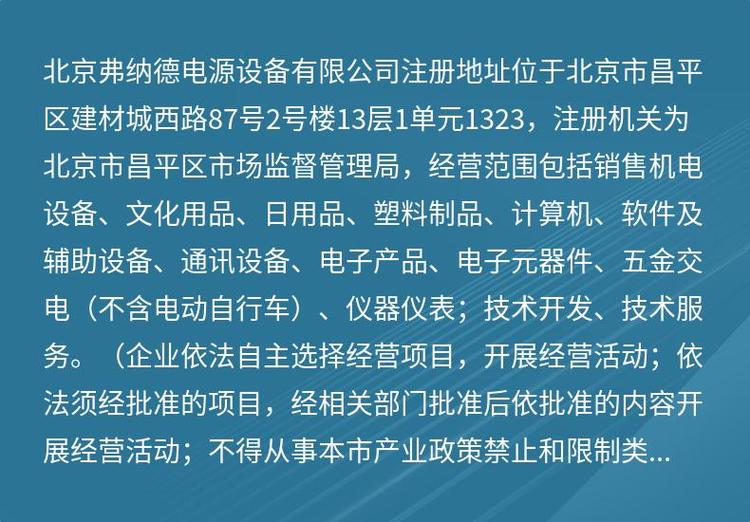 北京弗纳德电源设备有限公司注册地址位于北京市昌平区建材城西路87号2号楼13层1单元1323，注册机关为北京市昌平区市场监督管理局，经营范围包括销售机电设备、文化用品、日用品、塑料制品、计算机、软件及辅助设备、通讯设备、电子产品、电子元器件、五金交电（不含电动自行车）、仪器仪表；技术开发、技术服务。（企业依法自主选择经营项目，开展经营活动；依法须经批准的项目，经相关部门批准后依批准的内容开展经营活动；不得从事本市产业政策禁止和限制类...